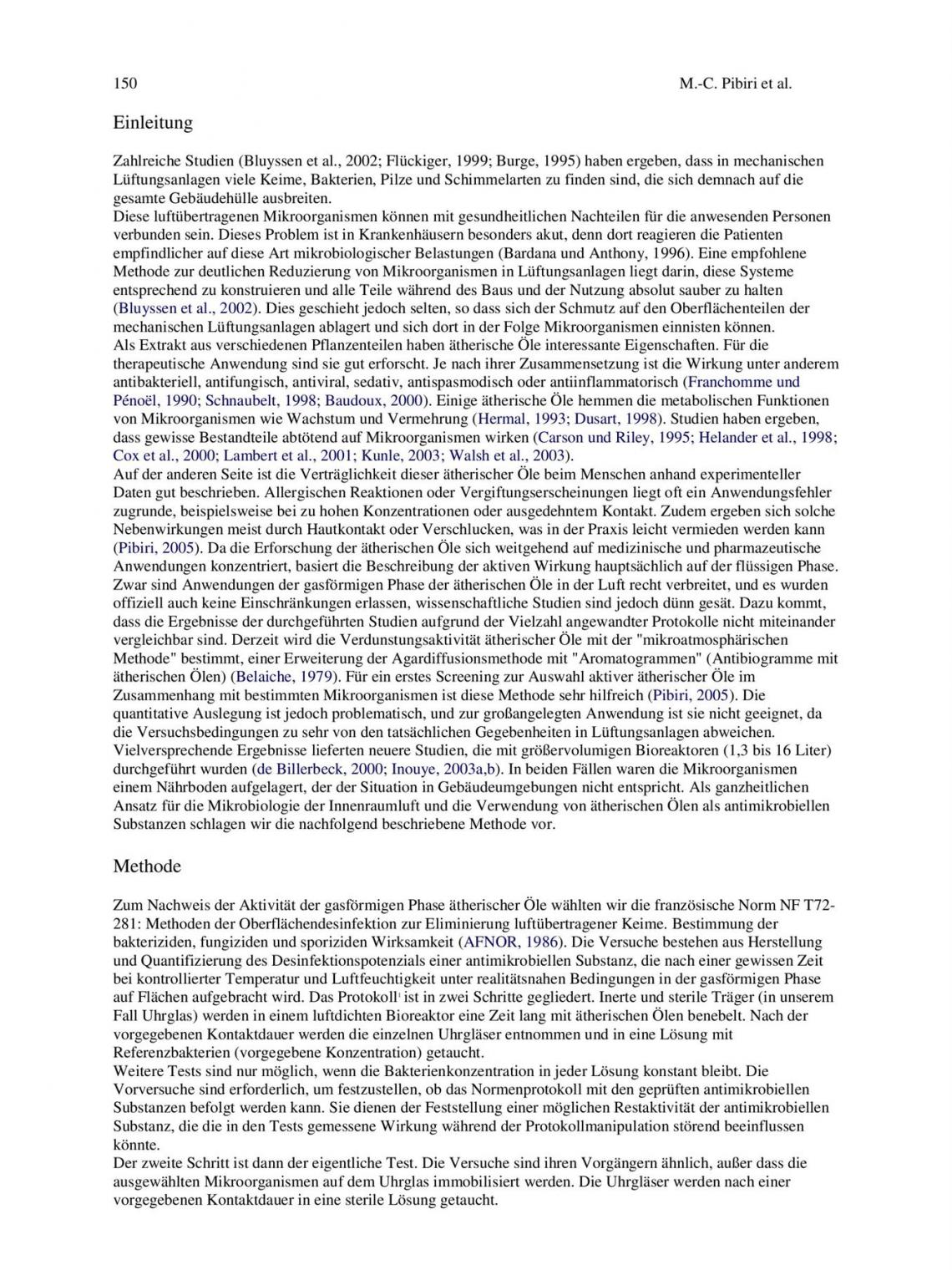 150 M.-C. Pibiri et al.

Einleitung

Zahlreiche Studien (Bluyssen et al., 2002; Flückiger, 1999; Burge, 1995) haben ergeben, dass in mechanischen Lüftungsanlagen viele Keime, Bakterien, Pilze und Schimmelarten zu finden sind, die sich demnach auf die gesamte Gebäudehülle ausbreiten.
Diese luftübertragenen Mikroorganismen können mit gesundheitlichen Nachteilen für die anwesenden Personen verbunden sein. Dieses Problem ist in Krankenhäusern besonders akut, denn dort reagieren die Patienten empfindlicher auf diese Art mikrobiologischer Belastungen (Bardana und Anthony, 1996). Eine empfohlene Methode zur deutlichen Reduzierung von Mikroorganismen in Lüftungsanlagen liegt darin, diese Systeme entsprechend zu konstruieren und alle Teile während des Baus und der Nutzung absolut sauber zu halten (Bluyssen et al., 2002). Dies geschieht jedoch selten, so dass sich der Schmutz auf den Oberflächenteilen der mechanischen Lüftungsanlagen ablagert und sich dort in der Folge Mikroorganismen einnisten können.
Als Extrakt aus verschiedenen Pflanzenteilen haben ätherische Öle interessante Eigenschaften. Für die therapeutische Anwendung sind sie gut erforscht. Je nach ihrer Zusammensetzung ist die Wirkung unter anderem antibakteriell, antifungisch, antiviral, sedativ, antispasmodisch oder antiinflammatorisch (Franchomme und Pénoël, 1990; Schnaubelt, 1998; Baudoux, 2000). Einige ätherische Öle hemmen die metabolischen Funktionen von Mikroorganismen wie Wachstum und Vermehrung (Hermal, 1993; Dusart, 1998). Studien haben ergeben, dass gewisse Bestandteile abtötend auf Mikroorganismen wirken (Carson und Riley, 1995; Helander et al., 1998; Cox et al., 2000; Lambert et al., 2001; Kunle, 2003; Walsh et al., 2003).
Auf der anderen Seite ist die Verträglichkeit dieser ätherischer Öle beim Menschen anhand experimenteller Daten gut beschrieben. Allergischen Reaktionen oder Vergiftungserscheinungen liegt oft ein Anwendungsfehler zugrunde, beispielsweise bei zu hohen Konzentrationen oder ausgedehntem Kontakt. Zudem ergeben sich solche Nebenwirkungen meist durch Hautkontakt oder Verschlucken, was in der Praxis leicht vermieden werden kann (Pibiri, 2005). Da die Erforschung der ätherischen Öle sich weitgehend auf medizinische und pharmazeutische Anwendungen konzentriert, basiert die Beschreibung der aktiven Wirkung hauptsächlich auf der flüssigen Phase. Zwar sind Anwendungen der gasförmigen Phase der ätherischen Öle in der Luft recht verbreitet, und es wurden offiziell auch keine Einschränkungen erlassen, wissenschaftliche Studien sind jedoch dünn gesät. Dazu kommt, dass die Ergebnisse der durchgeführten Studien aufgrund der Vielzahl angewandter Protokolle nicht miteinander vergleichbar sind. Derzeit wird die Verdunstungsaktivität ätherischer Öle mit der "mikroatmosphärischen Methode" bestimmt, einer Erweiterung der Agardiffusionsmethode mit "Aromatogrammen" (Antibiogramme mit ätherischen Ölen) (Belaiche, 1979). Für ein erstes Screening zur Auswahl aktiver ätherischer Öle im Zusammenhang mit bestimmten Mikroorganismen ist diese Methode sehr hilfreich (Pibiri, 2005). Die quantitative Auslegung ist jedoch problematisch, und zur großangelegten Anwendung ist sie nicht geeignet, da die Versuchsbedingungen zu sehr von den tatsächlichen Gegebenheiten in Lüftungsanlagen abweichen.
Vielversprechende Ergebnisse lieferten neuere Studien, die mit größervolumigen Bioreaktoren (1,3 bis 16 Liter) durchgeführt wurden (de Billerbeck, 2000; Inouye, 2003a,b). In beiden Fällen waren die Mikroorganismen einem Nährboden aufgelagert, der der Situation in Gebäudeumgebungen nicht entspricht. Als ganzheitlichen Ansatz für die Mikrobiologie der Innenraumluft und die Verwendung von ätherischen Ölen als antimikrobiellen Substanzen schlagen wir die nachfolgend beschriebene Methode vor.

Methode

Zum Nachweis der Aktivität der gasförmigen Phase ätherischer Öle wählten wir die französische Norm NF T72-281: Methoden der Oberflächendesinfektion zur Eliminierung luftübertragener Keime. Bestimmung der bakteriziden, fungiziden und sporiziden Wirksamkeit (AFNOR, 1986). Die Versuche bestehen aus Herstellung und Quantifizierung des Desinfektionspotenzials einer antimikrobiellen Substanz, die nach einer gewissen Zeit bei kontrollierter Temperatur und Luftfeuchtigkeit unter realitätsnahen Bedingungen in der gasförmigen Phase auf Flächen aufgebracht wird. Das Protokoll$^1$ ist in zwei Schritte gegliedert. Inerte und sterile Träger (in unserem Fall Uhrglas) werden in einem luftdichten Bioreaktor eine Zeit lang mit ätherischen Ölen benebelt. Nach der vorgegebenen Kontaktdauer werden die einzelnen Uhrgläser entnommen und in eine Lösung mit Referenzbakterien (vorgegebene Konzentration) getaucht.
Weitere Tests sind nur möglich, wenn die Bakterienkonzentration in jeder Lösung konstant bleibt. Die Vorversuche sind erforderlich, um festzustellen, ob das Normenprotokoll mit den geprüften antimikrobiellen Substanzen befolgt werden kann. Sie dienen der Feststellung einer möglichen Restaktivität der antimikrobiellen Substanz, die die in den Tests gemessene Wirkung während der Protokollmanipulation störend beeinflussen könnte.
Der zweite Schritt ist dann der eigentliche Test. Die Versuche sind ihren Vorgängern ähnlich, außer dass die ausgewählten Mikroorganismen auf dem Uhrglas immobilisiert werden. Die Uhrgläser werden nach einer vorgegebenen Kontaktdauer in eine sterile Lösung getaucht.